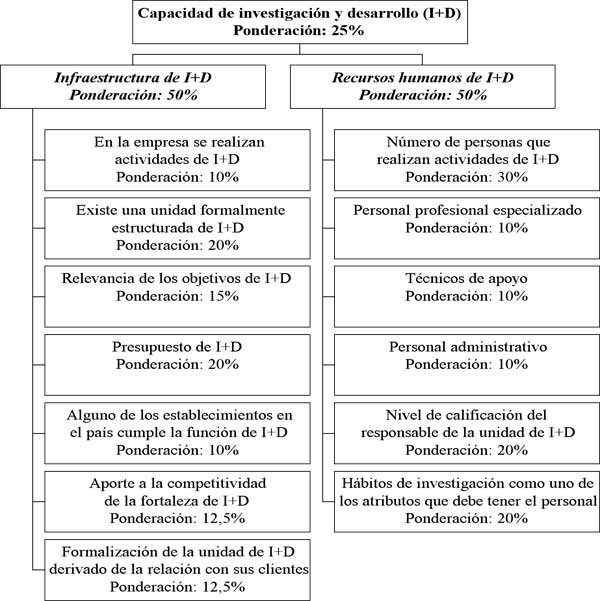 Capacidad de investigación y desarrollo (I+D)
Ponderación: 25%

Infraestructura de I+D
Ponderación: 50%

En la empresa se realizan actividades de I+D
Ponderación: 10%

Existe una unidad formalmente estructurada de I+D
Ponderación: 20%

Relevancia de los objetivos de I+D
Ponderación: 15%

Presupuesto de I+D
Ponderación: 20%

Alguno de los establecimientos en el país cumple la función de I+D
Ponderación: 10%

Aporte a la competitividad de la fortaleza de I+D
Ponderación: 12,5%

Formalización de la unidad de I+D derivado de la relación con sus clientes
Ponderación: 12,5%

Recursos humanos de I+D
Ponderación: 50%

Número de personas que realizan actividades de I+D
Ponderación: 30%

Personal profesional especializado
Ponderación: 10%

Técnicos de apoyo
Ponderación: 10%

Personal administrativo
Ponderación: 10%

Nivel de calificación del responsable de la unidad de I+D
Ponderación: 20%

Hábitos de investigación como uno de los atributos que debe tener el personal
Ponderación: 20%